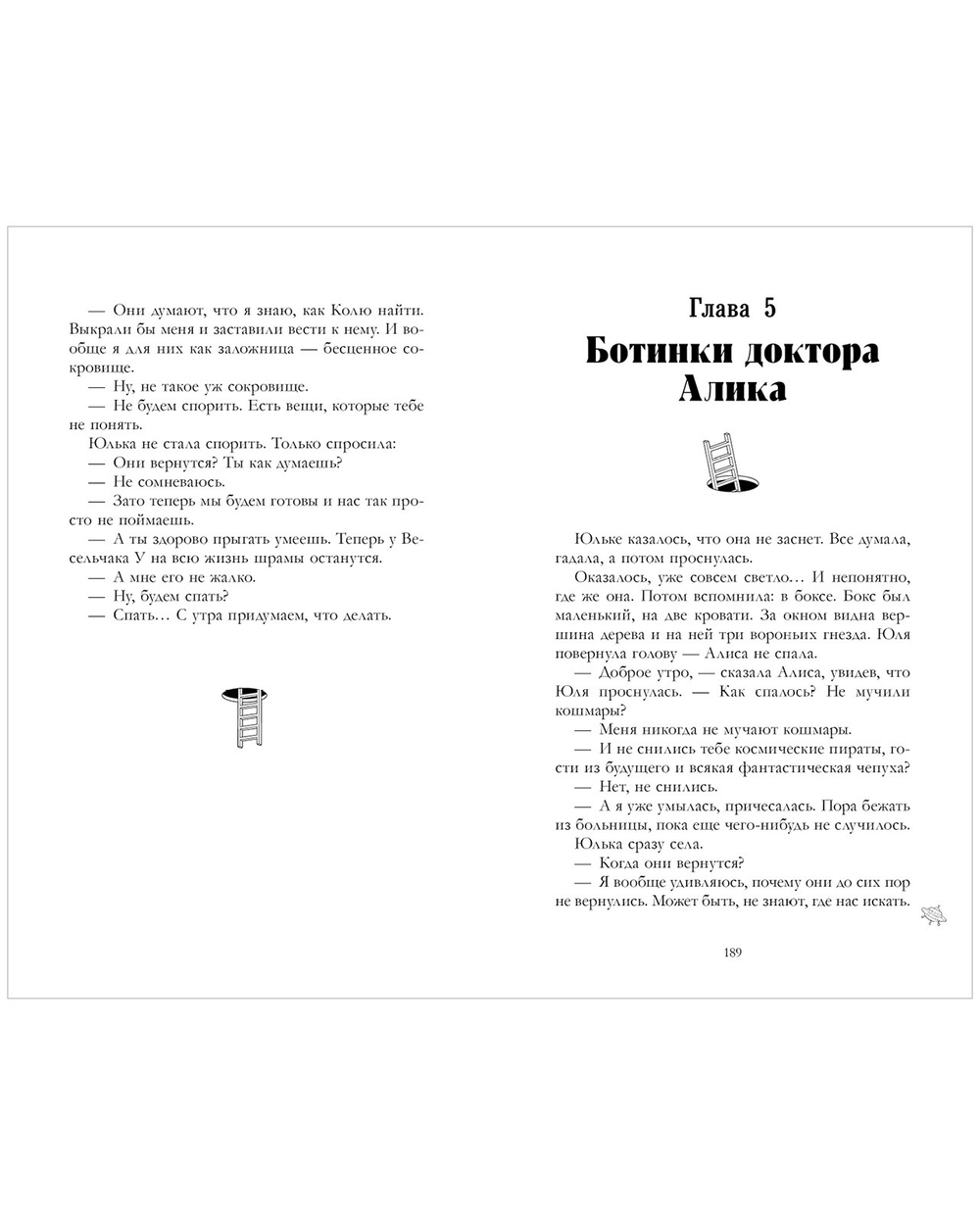 — Они думают, что я знаю, как Колю найти. Выкрали бы меня и заставили вести к нему. И вообще я для них как заложница — бесценное сокровище.

— Ну, не такое уж сокровище.

— Не будем спорить. Есть вещи, которые тебе не понять.

Юлька не стала спорить. Только спросила:

— Они вернутся? Ты как думаешь?

— Не сомневаюсь.

— Зато теперь мы будем готовы и нас так просто не поймаешь.

— А ты здорово прыгать умеешь. Теперь у Весельчака У на всю жизнь шрамы останутся.

— А мне его не жалко.

— Ну, будем спать?

— Спать… С утра придумаем, что делать.

Глава 5

Ботинки доктора Алика

Юльке казалось, что она не заснет. Все думала, гадала, а потом проснулась.

Оказалось, уже совсем светло… И непонятно, где же она. Потом вспомнила: в боксе. Бокс был маленький, на две кровати. За окном видна вершина дерева и на ней три вороньих гнезда. Юля повернула голову — Алиса не спала.

— Доброе утро, — сказала Алиса, увидев, что Юля проснулась. — Как спалось? Не мучили кошмары?

— Меня никогда не мучают кошмары.

— И не снились тебе космические пираты, гости из будущего и всякая фантастическая чепуха?

— Нет, не снились.

— А я уже умылась, причесалась. Пора бежать из больницы, пока еще чего-нибудь не случилось.

Юлька сразу села.

— Когда они вернутся?

— Я вообще удивляюсь, почему они до сих пор не вернулись. Может быть, не знают, где нас искать.

189